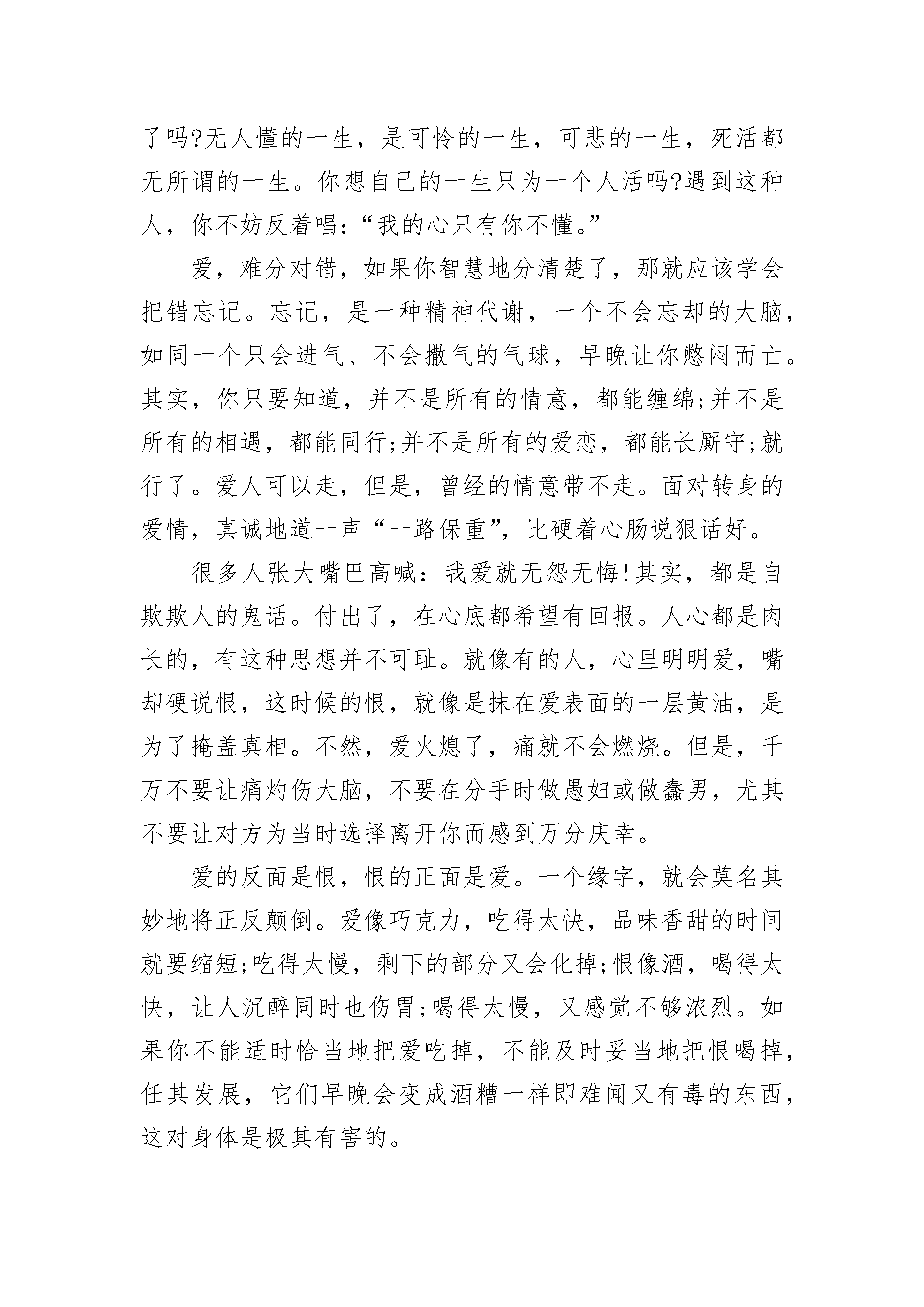 了吗?无人懂的一生，是可怜的一生，可悲的一生，死活都无所谓的一生。你想自己的一生只为一个人活吗?遇到这种人，你不妨反着唱:“我的心只有你不懂。”

爱，难分对错，如果你智慧地分清楚了，那就应该学会把错忘记。忘记，是一种精神代谢，一个不会忘却的大脑，如同一个只会进气、不会撒气的气球，早晚让你憋闷而亡。其实，你只要知道，并不是所有的情意，都能缠绵;并不是所有的相遇，都能同行;并不是所有的爱恋，都能长厮守;就行了。爱人可以走，但是，曾经的情意带不走。面对转身的爱情，真诚地道一声“一路保重”，比硬着心肠说狠话好。

很多人张大嘴巴高喊：我爱就无怨无悔!其实，都是自欺欺人的鬼话。付出了，在心底都希望有回报。人心都是肉长的，有这种思想并不可耻。就像有的人，心里明明爱，嘴却硬说恨，这时候的恨，就像是抹在爱表面的一层黄油，是为了掩盖真相。不然，爱火熄了，痛就不会燃烧。但是，千万不要让痛灼伤大脑，不要在分手时做愚妇或做蠢男，尤其不要让对方为当时选择离开你而感到万分庆幸。

爱的反面是恨，恨的正面是爱。一个缘字，就会莫名其妙地将正反颠倒。爱像巧克力，吃得太快，品味香甜的时间就要缩短;吃得太慢，剩下的部分又会化掉;恨像酒，喝得太快，让人沉醉同时也伤胃;喝得太慢，又感觉不够浓烈。如果你不能适时恰当地把爱吃掉，不能及时妥当地把恨喝掉，任其发展，它们早晚会变成酒糟一样即难闻又有毒的东西，这对身体是极其有害的。